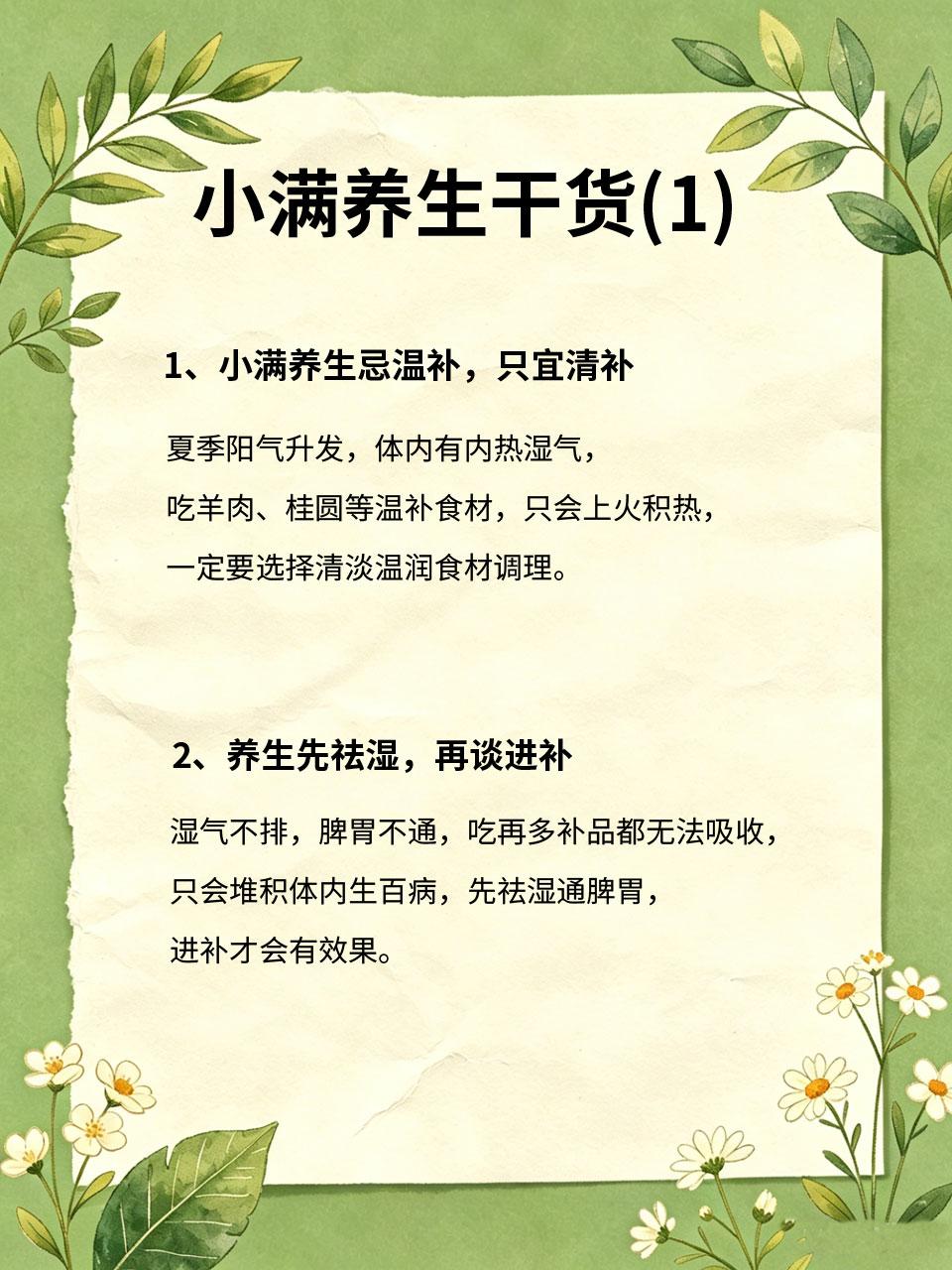 小满养生干货(1)

1、小满养生忌温补，只宜清补

夏季阳气升发，体内有内热湿气，
吃羊肉、桂圆等温补食材，只会上火积热，
一定要选择清淡温润食材调理。

2、养生先祛湿，再谈进补

湿气不排，脾胃不通，吃再多补品都无法吸收，
只会堆积体内生百病，先祛湿通脾胃，
进补才会有效果。